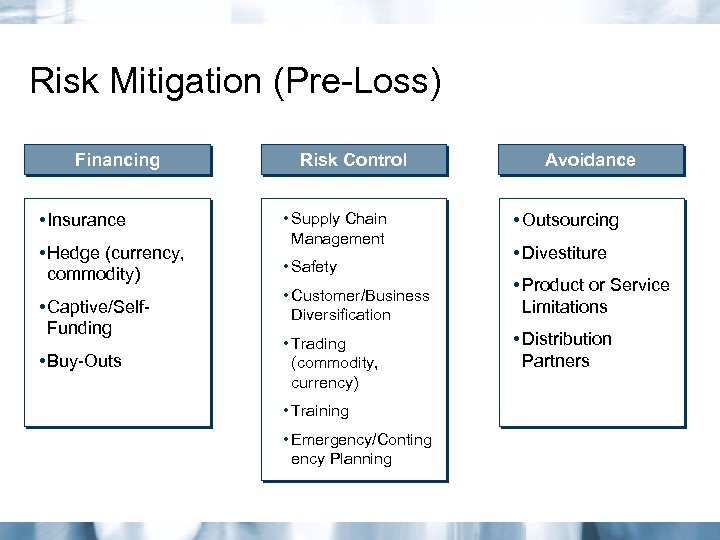 Risk Mitigation (Pre-Loss)

Financing

• Insurance
• Hedge (currency, commodity)
• Captive/Self-Funding
• Buy-Outs

Risk Control

• Supply Chain Management
• Safety
• Customer/Business Diversification
• Trading (commodity, currency)
• Training
• Emergency/Contingency Planning

Avoidance

• Outsourcing
• Divestiture
• Product or Service Limitations
• Distribution Partners